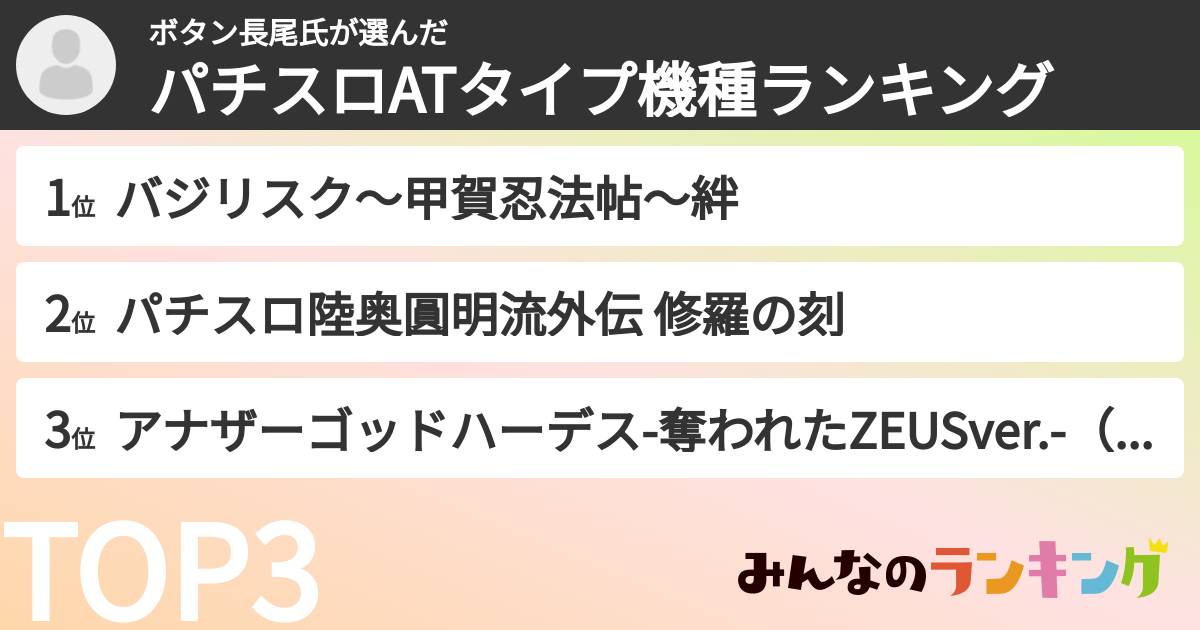 ボタン長尾氏が選んだ
パチスロATタイプ機種ランキング

1位 バジリスク〜甲賀忍法帖〜絆

2位 パチスロ陸奥圓明流外伝 修羅の刻

3位 アナザーゴッドハーデス-奪われたZEUSver.-（...

TOP3

みんなのランキング